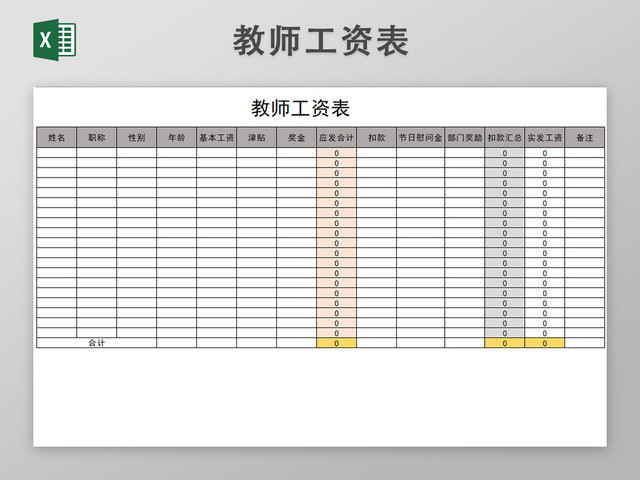 X

教师工资表

教师工资表

| 姓名 | 职称 | 性别 | 年龄 | 基本工资 | 津贴 | 奖金 | 应发合计 | 扣款 | 节日慰问金 | 部门奖励 | 扣款汇总 | 实发工资 | 备注 |
|---|---|---|---|---|---|---|---|---|---|---|---|---|---|
| | | | | | | | 0 | | | | 0 | 0 | |
| | | | | | | | 0 | | | | 0 | 0 | |
| | | | | | | | 0 | | | | 0 | 0 | |
| | | | | | | | 0 | | | | 0 | 0 | |
| | | | | | | | 0 | | | | 0 | 0 | |
| | | | | | | | 0 | | | | 0 | 0 | |
| | | | | | | | 0 | | | | 0 | 0 | |
| | | | | | | | 0 | | | | 0 | 0 | |
| | | | | | | | 0 | | | | 0 | 0 | |
| | | | | | | | 0 | | | | 0 | 0 | |
| | | | | | | | 0 | | | | 0 | 0 | |
| | | | | | | | 0 | | | | 0 | 0 | |
| | | | | | | | 0 | | | | 0 | 0 | |
| | | | | | | | 0 | | | | 0 | 0 | |
| | | | | | | | 0 | | | | 0 | 0 | |
| | | | | | | | 0 | | | | 0 | 0 | |
| | | | | | | | 0 | | | | 0 | 0 | |
| | | | | | | | 0 | | | | 0 | 0 | |
| | | | | | | | 0 | | | | 0 | 0 | |
| 合计 | | | | | | | 0 | | | | 0 | 0 | |